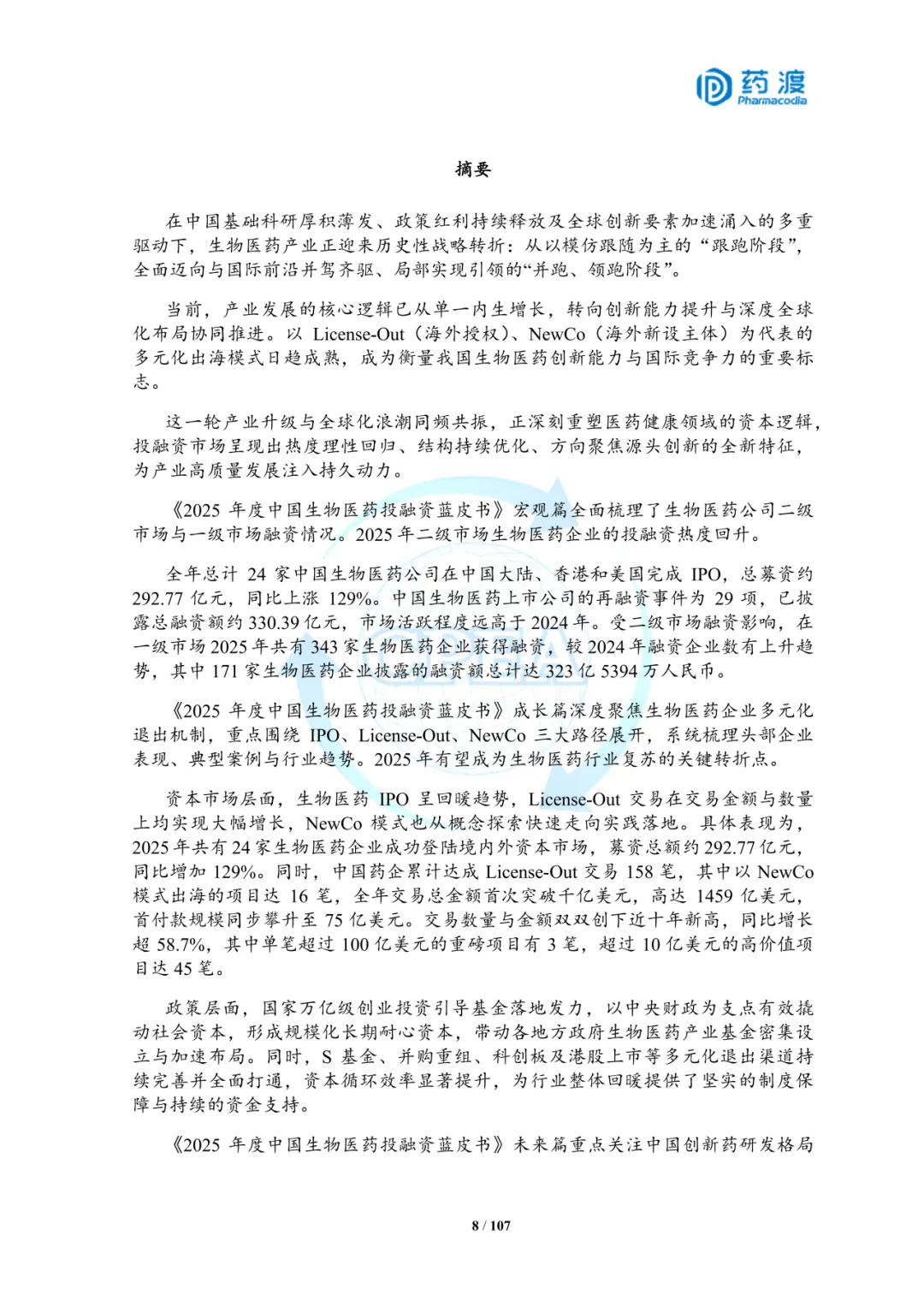 药渡 Pharmacodia

摘要

在中国基础科研厚积薄发、政策红利持续释放及全球创新要素加速涌入的多重驱动下，生物医药产业正迎来历史性战略转折：从以模仿跟随为主的“跟跑阶段”，全面迈向与国际前沿并驾齐驱、局部实现引领的“并跑、领跑阶段”。

当前，产业发展的核心逻辑已从单一内生增长，转向创新能力提升与深度全球化布局协同推进。以 License-Out（海外授权）、NewCo（海外新设主体）为代表的多元化出海模式日趋成熟，成为衡量我国生物医药创新能力与国际竞争力的重要标志。

这一轮产业升级与全球化浪潮同频共振，正深刻重塑医药健康领域的资本逻辑，投融资市场呈现出热度理性回归、结构持续优化、方向聚焦源头创新的全新特征，为产业高质量发展注入持久动力。

《2025 年度中国生物医药投融资蓝皮书》宏观篇全面梳理了生物医药公司二级市场与一级市场融资情况。2025 年二级市场生物医药企业的投融资热度回升。

全年总计 24 家中国生物医药公司在中国大陆、香港和美国完成 IPO，总募资约 292.77 亿元，同比上涨 129%。中国生物医药上市公司的再融资事件为 29 项，已披露总融资额约 330.39 亿元，市场活跃程度远高于 2024 年。受二级市场融资影响，在一级市场 2025 年共有 343 家生物医药企业获得融资，较 2024 年融资企业数有上升趋势，其中 171 家生物医药企业披露的融资额总计达 323 亿 5394 万人民币。

《2025 年度中国生物医药投融资蓝皮书》成长篇深度聚焦生物医药企业多元化退出机制，重点围绕 IPO、License-Out、NewCo 三大路径展开，系统梳理头部企业表现、典型案例与行业趋势。2025 年有望成为生物医药行业复苏的关键转折点。

资本市场层面，生物医药 IPO 呈回暖趋势，License-Out 交易在交易金额与数量上均实现大幅增长，NewCo 模式也从概念探索快速走向实践落地。具体表现为，2025 年共有 24 家生物医药企业成功登陆境内外资本市场，募资总额约 292.77 亿元，同比增加 129%。同时，中国药企累计达成 License-Out 交易 158 笔，其中以 NewCo 模式出海的项目达 16 笔，全年交易总金额首次突破千亿美元，高达 1459 亿美元，首付款规模同步攀升至 75 亿美元。交易数量与金额双双创下近十年新高，同比增长超 58.7%，其中单笔超过 100 亿美元的重磅项目有 3 笔，超过 10 亿美元的高价值项目达 45 笔。

政策层面，国家万亿级创业投资引导基金落地发力，以中央财政为支点有效撬动社会资本，形成规模化长期耐心资本，带动各地方政府生物医药产业基金密集设立与加速布局。同时，S 基金、并购重组、科创板及港股上市等多元化退出渠道持续完善并全面打通，资本循环效率显著提升，为行业整体回暖提供了坚实的制度保障与持续的资金支持。

《2025 年度中国生物医药投融资蓝皮书》未来篇重点关注中国创新药研发格局

8 / 107